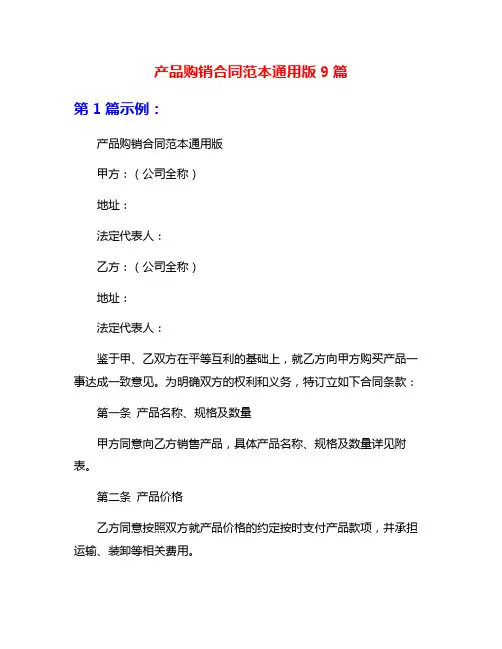 产品购销合同范本通用版 9 篇

第 1 篇示例：

产品购销合同范本通用版

甲方：（公司全称）

地址：

法定代表人：

乙方：（公司全称）

地址：

法定代表人：

鉴于甲、乙双方在平等互利的基础上，就乙方向甲方购买产品一事达成一致意见。为明确双方的权利和义务，特订立如下合同条款：

第一条 产品名称、规格及数量

甲方同意向乙方销售产品，具体产品名称、规格及数量详见附表。

第二条 产品价格

乙方同意按照双方就产品价格的约定按时支付产品款项，并承担运输、装卸等相关费用。